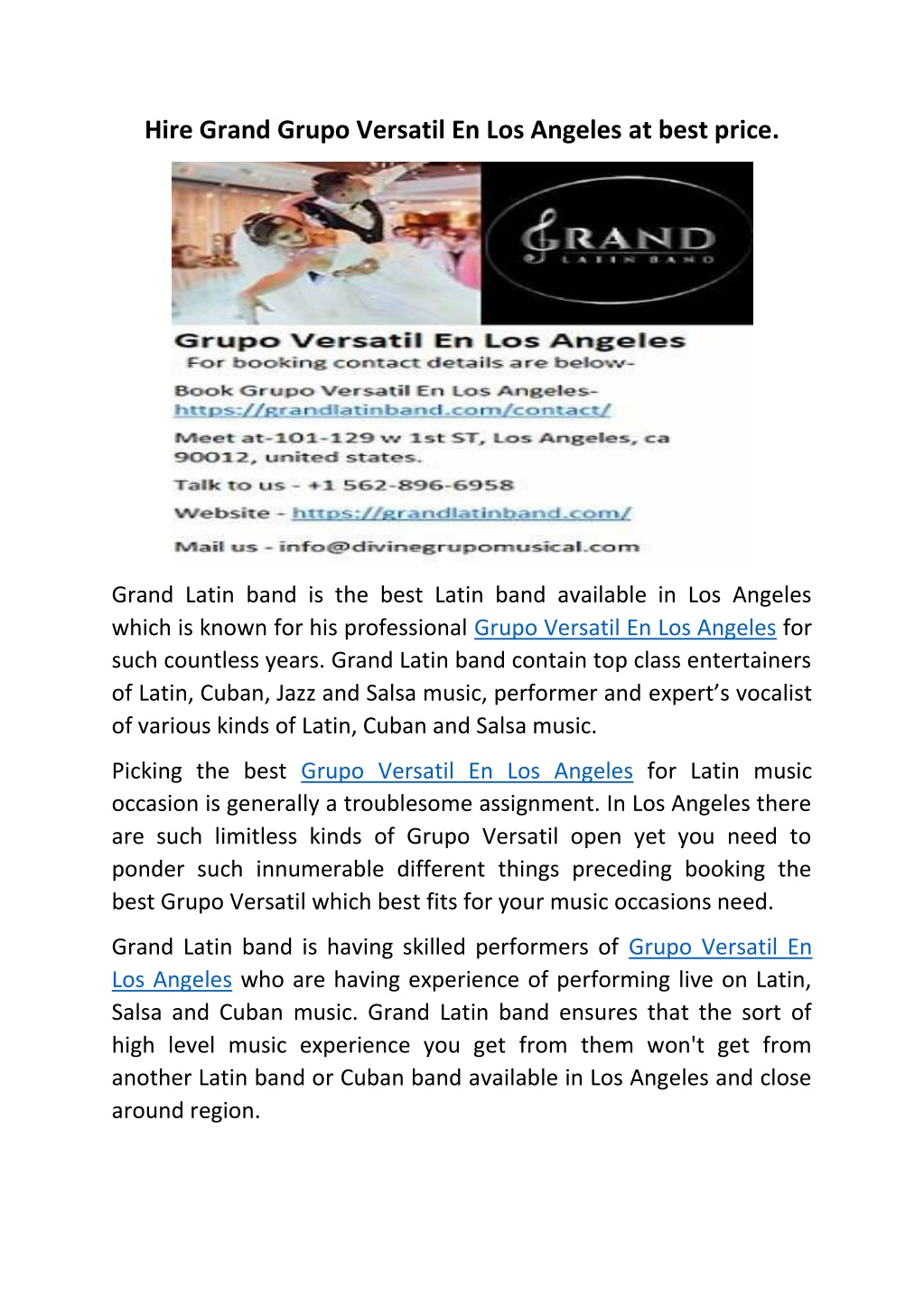 Hire Grand Grupo Versatil En Los Angeles at best price.

GRAND
LATIN BAND

Grupo Versatil En Los Angeles
For booking contact details are below-
Book Grupo Versatil En Los Angeles-
https://grandlatinband.com/contact/
Meet at-101-129 w 1st ST, Los Angeles, ca 90012, united states.
Talk to us - +1 562-896-6958
Website - https://grandlatinband.com/
Mail us - info@divinegrupomusical.com

Grand Latin band is the best Latin band available in Los Angeles which is known for his professional Grupo Versatil En Los Angeles for such countless years. Grand Latin band contain top class entertainers of Latin, Cuban, Jazz and Salsa music, performer and expert's vocalist of various kinds of Latin, Cuban and Salsa music.

Picking the best Grupo Versatil En Los Angeles for Latin music occasion is generally a troublesome assignment. In Los Angeles there are such limitless kinds of Grupo Versatil open yet you need to ponder such innumerable different things preceding booking the best Grupo Versatil which best fits for your music occasions need.

Grand Latin band is having skilled performers of Grupo Versatil En Los Angeles who are having experience of performing live on Latin, Salsa and Cuban music. Grand Latin band ensures that the sort of high level music experience you get from them won't get from another Latin band or Cuban band available in Los Angeles and close around region.